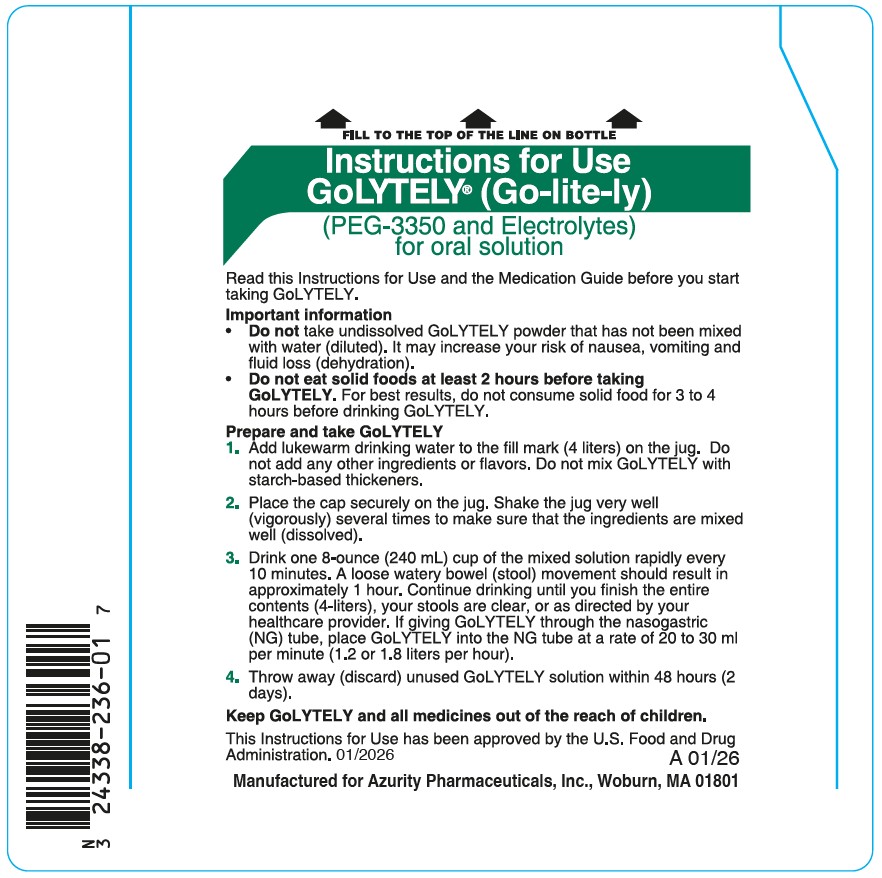 FILL TO THE TOP OF THE LINE ON BOTTLE

Instructions for Use
GoLYTELY® (Go-lite-ly)

(PEG-3350 and Electrolytes)
for oral solution

Read this Instructions for Use and the Medication Guide before you start taking GoLYTELY.

Important information
• Do not take undissolved GoLYTELY powder that has not been mixed with water (diluted). It may increase your risk of nausea, vomiting and fluid loss (dehydration).
• Do not eat solid foods at least 2 hours before taking GoLYTELY. For best results, do not consume solid food for 3 to 4 hours before drinking GoLYTELY.

Prepare and take GoLYTELY
1. Add lukewarm drinking water to the fill mark (4 liters) on the jug. Do not add any other ingredients or flavors. Do not mix GoLYTELY with starch-based thickeners.
2. Place the cap securely on the jug. Shake the jug very well (vigorously) several times to make sure that the ingredients are mixed well (dissolved).
3. Drink one 8-ounce (240 mL) cup of the mixed solution rapidly every 10 minutes. A loose watery bowel (stool) movement should result in approximately 1 hour. Continue drinking until you finish the entire contents (4-liters), your stools are clear, or as directed by your healthcare provider. If giving GoLYTELY through the nasogastric (NG) tube, place GoLYTELY into the NG tube at a rate of 20 to 30 ml per minute (1.2 or 1.8 liters per hour).
4. Throw away (discard) unused GoLYTELY solution within 48 hours (2 days).

Keep GoLYTELY and all medicines out of the reach of children.

This Instructions for Use has been approved by the U.S. Food and Drug Administration. 01/2026
A 01/26

Manufactured for Azurity Pharmaceuticals, Inc., Woburn, MA 01801

N 3 24338-236-01 7